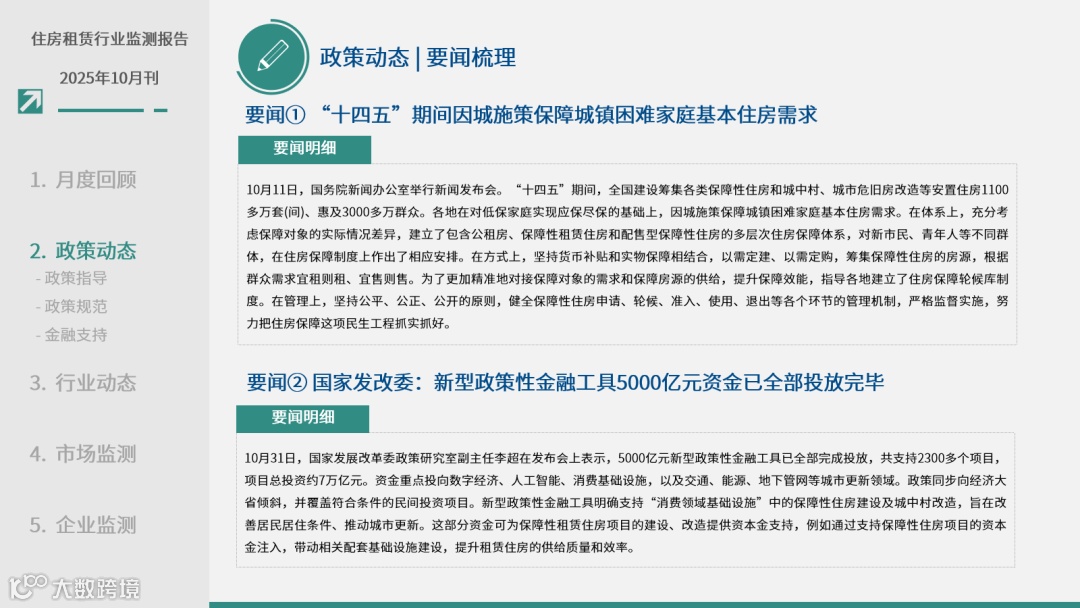 住房租赁行业监测报告

2025年10月刊

1. 月度回顾

2. 政策动态
- 政策指导
- 政策规范
- 金融支持

3. 行业动态

4. 市场监测

5. 企业监测

大数跨境

政策动态 | 要闻梳理

要闻① “十四五”期间因城施策保障城镇困难家庭基本住房需求

要闻明细

10月11日，国务院新闻办公室举行新闻发布会。“十四五”期间，全国建设筹集各类保障性住房和城中村、城市危旧房改造等安置住房1100多万套(间)、惠及3000多万群众。各地在对低保家庭实现应保尽保的基础上，因城施策保障城镇困难家庭基本住房需求。在体系上，充分考虑保障对象的实际情况差异，建立了包含公租房、保障性租赁住房和配售型保障性住房的多层次住房保障体系，对新市民、青年人等不同群体，在住房保障制度上作出了相应安排。在方式上，坚持货币补贴和实物保障相结合，以需定建、以需定购，筹集保障性住房的房源，根据群众需求宜租则租、宜售则售。为了更加精准地对接保障对象的需求和保障房源的供给，提升保障效能，指导各地建立了住房保障轮候库制度。在管理上，坚持公平、公正、公开的原则，健全保障性住房申请、轮候、准入、使用、退出等各个环节的管理机制，严格监督实施，努力把住房保障这项民生工程抓实抓好。

要闻② 国家发改委：新型政策性金融工具5000亿元资金已全部投放完毕

要闻明细

10月31日，国家发展改革委政策研究室副主任李超在发布会上表示，5000亿元新型政策性金融工具已全部完成投放，共支持2300多个项目，项目总投资约7万亿元。资金重点投向数字经济、人工智能、消费基础设施，以及交通、能源、地下管网等城市更新领域。政策同步向经济大省倾斜，并覆盖符合条件的民间投资项目。新型政策性金融工具明确支持“消费领域基础设施”中的保障性住房建设及城中村改造，旨在改善居民居住条件、推动城市更新。这部分资金可为保障性租赁住房项目的建设、改造提供资本金支持，例如通过支持保障性住房项目的资本金注入，带动相关配套基础设施建设，提升租赁住房的供给质量和效率。